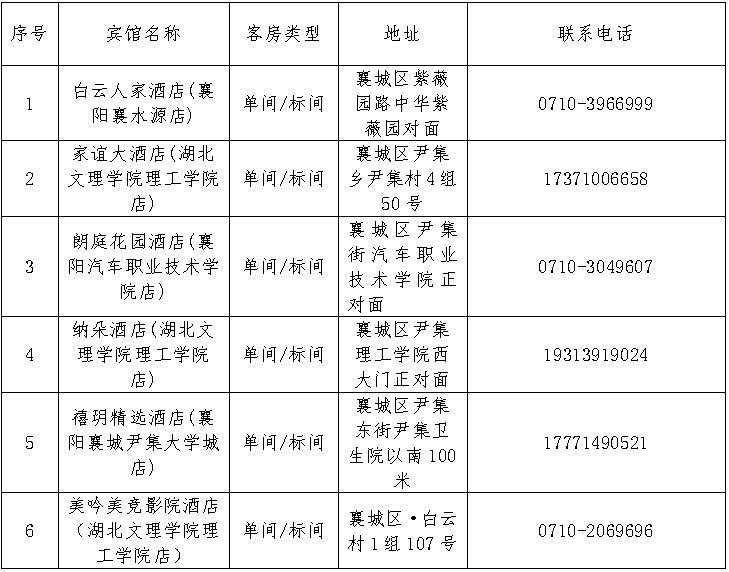 | 序号 | 宾馆名称 | 客房类型 | 地址 | 联系电话 |
|---|---|---|---|---|
| 1 | 白云人家酒店(襄阳襄水源店) | 单间/标间 | 襄城区紫薇园路中华紫薇园对面 | 0710-3966999 |
| 2 | 家谊大酒店(湖北文理学院理工学院店) | 单间/标间 | 襄城区尹集乡尹集村4组50号 | 17371006658 |
| 3 | 朗庭花园酒店(襄阳汽车职业技术学院店) | 单间/标间 | 襄城区尹集街汽车职业技术学院正对面 | 0710-3049607 |
| 4 | 纳朵酒店(湖北文理学院理工学院店) | 单间/标间 | 襄城区尹集理工学院西大门正对面 | 19313919024 |
| 5 | 禧玥精选酒店(襄阳襄城尹集大学城店) | 单间/标间 | 襄城区尹集东街尹集卫生院以南100米 | 17771490521 |
| 6 | 美吟美竞影院酒店(湖北文理学院理工学院店) | 单间/标间 | 襄城区·白云村1组107号 | 0710-2069696 |